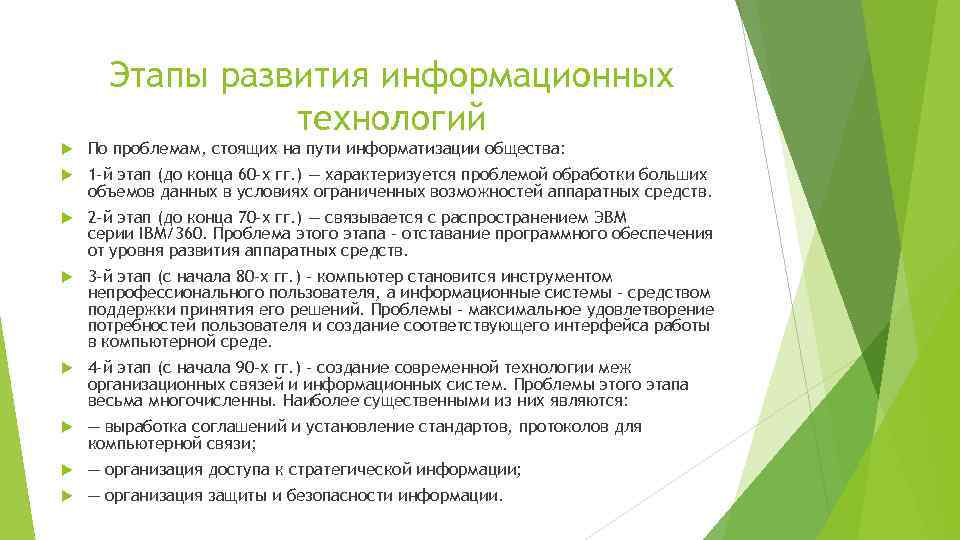 Этапы развития информационных технологий

По проблемам, стоящих на пути информатизации общества:

1-й этап (до конца 60-х гг.) — характеризуется проблемой обработки больших объемов данных в условиях ограниченных возможностей аппаратных средств.

2-й этап (до конца 70-х гг.) — связывается с распространением ЭВМ серии IBM/360. Проблема этого этапа - отставание программного обеспечения от уровня развития аппаратных средств.

3-й этап (с начала 80-х гг.) - компьютер становится инструментом непрофессионального пользователя, а информационные системы - средством поддержки принятия его решений. Проблемы - максимальное удовлетворение потребностей пользователя и создание соответствующего интерфейса работы в компьютерной среде.

4-й этап (с начала 90-х гг.) - создание современной технологии меж организационных связей и информационных систем. Проблемы этого этапа весьма многочисленны. Наиболее существенными из них являются:

— выработка соглашений и установление стандартов, протоколов для компьютерной связи;

— организация доступа к стратегической информации;

— организация защиты и безопасности информации.